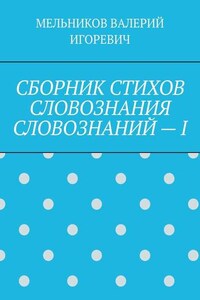 МЕЛЬНИКОВ ВАЛЕРИЙ ИГОРЕВИЧ

СБОРНИК СТИХОВ СЛОВОЗНАНИЯ СЛОВОЗНАНИЙ — I